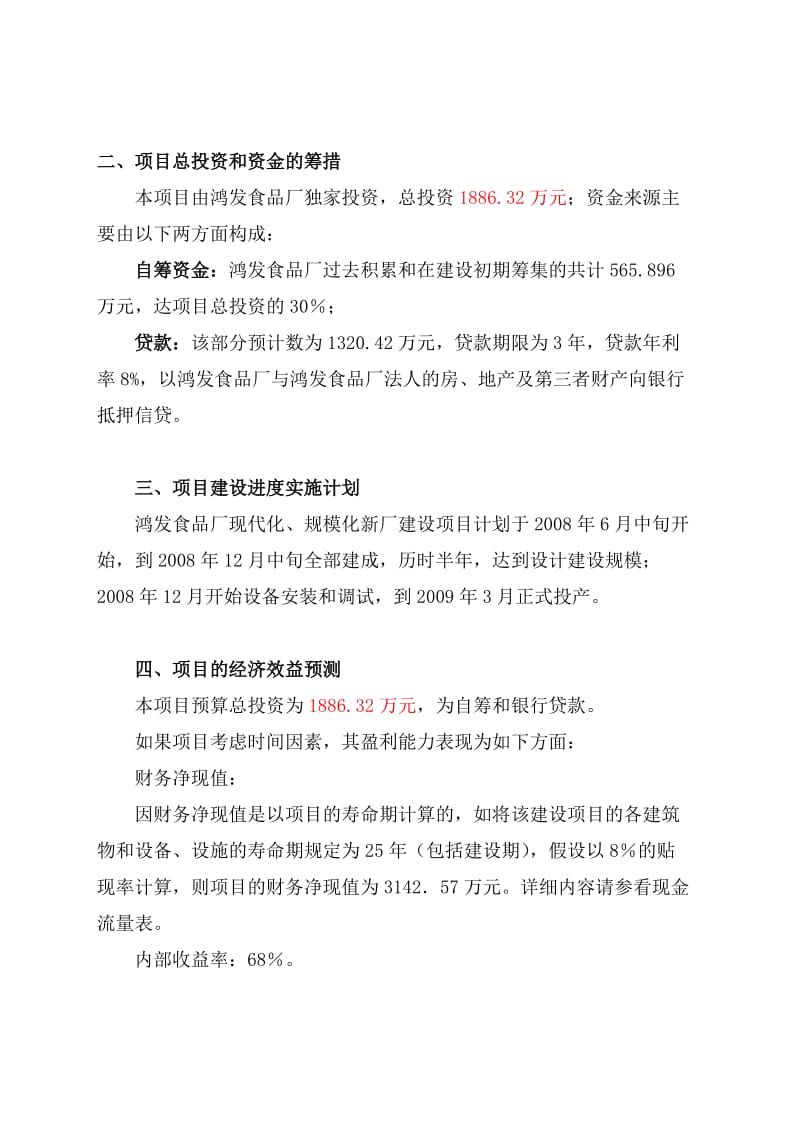 二、项目总投资和资金的筹措

本项目由鸿发食品厂独家投资，总投资 1886.32 万元；资金来源主要由以下两方面构成：

自筹资金：鸿发食品厂过去积累和在建设初期筹集的共计 565.896 万元，达项目总投资的 30%；

贷款：该部分预计数为 1320.42 万元，贷款期限为 3 年，贷款年利率 8%，以鸿发食品厂与鸿发食品厂法人的房、地产及第三者财产向银行抵押信贷。

三、项目建设进度实施计划

鸿发食品厂现代化、规模化新厂建设项目计划于 2008 年 6 月中旬开始，到 2008 年 12 月中旬全部建成，历时半年，达到设计建设规模；2008 年 12 月开始设备安装和调试，到 2009 年 3 月正式投产。

四、项目的经济效益预测

本项目预算总投资为 1886.32 万元，为自筹和银行贷款。

如果项目考虑时间因素，其盈利能力表现为如下方面：

财务净现值：

因财务净现值是以项目的寿命期计算的，如将该建设项目的各建筑物和设备、设施的寿命期规定为 25 年（包括建设期），假设以 8%的贴现率计算，则项目的财务净现值为 3142．57 万元。详细内容请参看现金流量表。

内部收益率：68%。